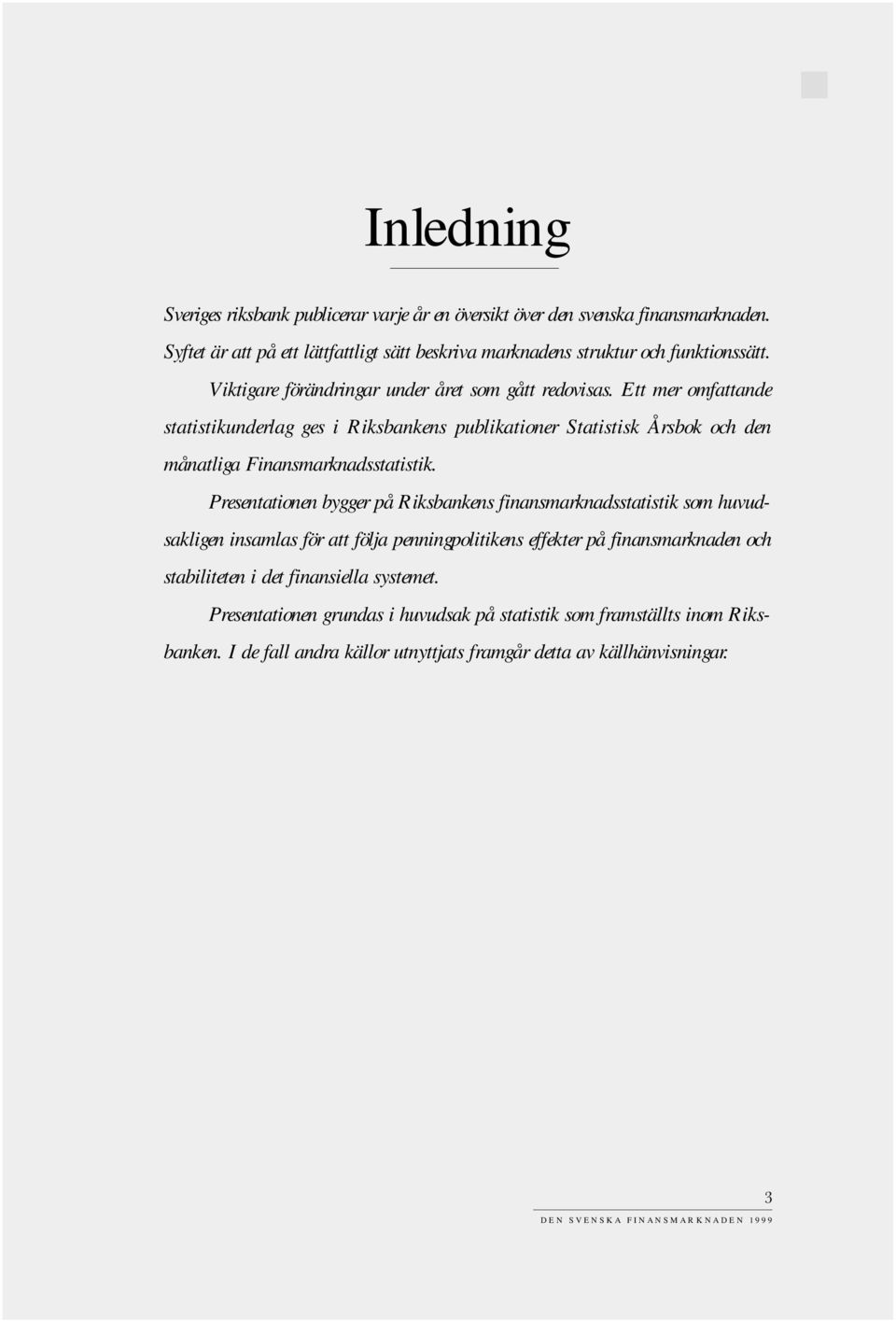 Inledning

Sveriges riksbank publicerar varje år en översikt över den svenska finansmarknaden. Syftet är att på ett lättfattligt sätt beskriva marknadens struktur och funktionssätt. Viktigare förändringar under året som gått redovisas. Ett mer omfattande statistikunderlag ges i Riksbankens publikationer Statistisk Årsbok och den månatliga Finansmarknadsstatistik.

Presentationen bygger på Riksbankens finansmarknadsstatistik som huvudsakligen insamlas för att följa penningpolitikens effekter på finansmarknaden och stabiliteten i det finansiella systemet.

Presentationen grundas i huvudsak på statistik som framställts inom Riksbanken. I de fall andra källor utnyttjats framgår detta av källhänvisningar.

3

DEN SVENSKA FINANSMARKNADEN 1999